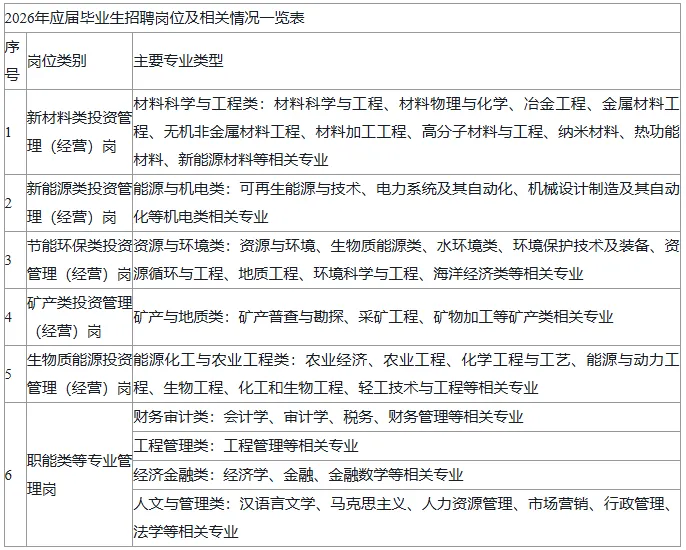 2026年应届毕业生招聘岗位及相关情况一览表

| 序号 | 岗位类别 | 主要专业类型 |
|---|---|---|
| 1 | 新材料类投资管理（经营）岗 | 材料科学与工程类：材料科学与工程、材料物理与化学、冶金工程、金属材料工程、无机非金属材料工程、材料加工工程、高分子材料与工程、纳米材料、热功能材料、新能源材料等相关专业 |
| 2 | 新能源类投资管理（经营）岗 | 能源与机电类：可再生能源与技术、电力系统及其自动化、机械设计制造及其自动化等机电类相关专业 |
| 3 | 节能环保类投资管理（经营）岗 | 资源与环境类：资源与环境、生物质能源类、水环境类、环境保护技术及装备、资源循环与工程、地质工程、环境科学与工程、海洋经济类等相关专业 |
| 4 | 矿产类投资管理（经营）岗 | 矿产与地质类：矿产普查与勘探、采矿工程、矿物加工等矿产类相关专业 |
| 5 | 生物质能源投资管理（经营）岗 | 能源化工与农业工程类：农业经济、农业工程、化学工程与工艺、能源与动力工程、生物工程、化工和生物工程、轻工技术与工程等相关专业 |
| 6 | 职能类等专业管理岗 | 财务审计类：会计学、审计学、税务、财务管理等相关专业 |
| | | 工程管理类：工程管理等相关专业 |
| | | 经济金融类：经济学、金融、金融数学等相关专业 |
| | | 人文与管理类：汉语言文学、马克思主义、人力资源管理、市场营销、行政管理、法学等相关专业 |